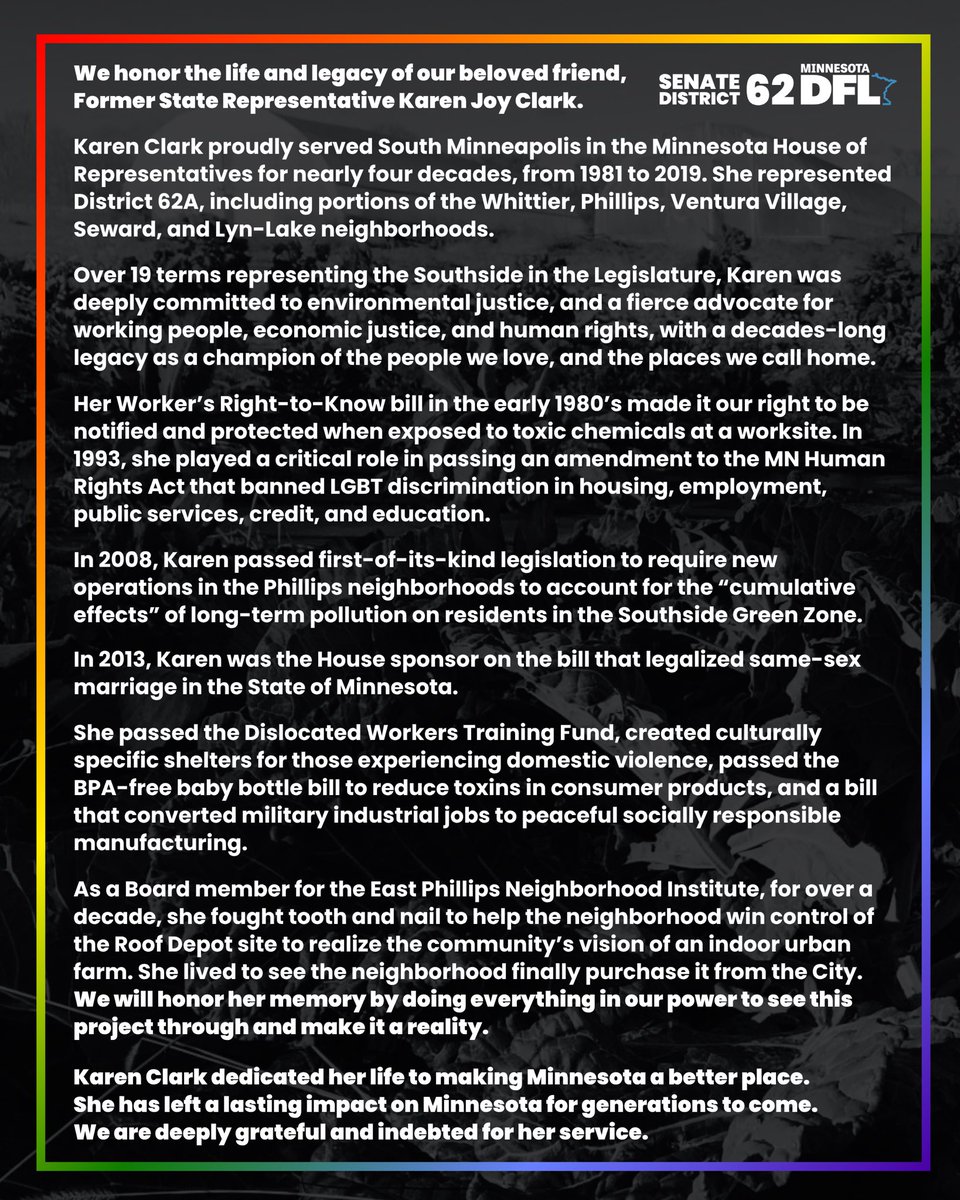 We honor the life and legacy of our beloved friend, Former State Representative Karen Joy Clark.

SENATE DISTRICT 62 MINNESOTA DFL

Karen Clark proudly served South Minneapolis in the Minnesota House of Representatives for nearly four decades, from 1981 to 2019. She represented District 62A, including portions of the Whittier, Phillips, Ventura Village, Seward, and Lyn-Lake neighborhoods.

Over 19 terms representing the Southside in the Legislature, Karen was deeply committed to environmental justice, and a fierce advocate for working people, economic justice, and human rights, with a decades-long legacy as a champion of the people we love, and the places we call home.

Her Worker's Right-to-Know bill in the early 1980's made it our right to be notified and protected when exposed to toxic chemicals at a worksite. In 1993, she played a critical role in passing an amendment to the MN Human Rights Act that banned LGBT discrimination in housing, employment, public services, credit, and education.

In 2008, Karen passed first-of-its-kind legislation to require new operations in the Phillips neighborhoods to account for the "cumulative effects" of long-term pollution on residents in the Southside Green Zone.

In 2013, Karen was the House sponsor on the bill that legalized same-sex marriage in the State of Minnesota.

She passed the Dislocated Workers Training Fund, created culturally specific shelters for those experiencing domestic violence, passed the BPA-free baby bottle bill to reduce toxins in consumer products, and a bill that converted military industrial jobs to peaceful socially responsible manufacturing.

As a Board member for the East Phillips Neighborhood Institute, for over a decade, she fought tooth and nail to help the neighborhood win control of the Roof Depot site to realize the community's vision of an indoor urban farm. She lived to see the neighborhood finally purchase it from the City. We will honor her memory by doing everything in our power to see this project through and make it a reality.

Karen Clark dedicated her life to making Minnesota a better place.
She has left a lasting impact on Minnesota for generations to come.
We are deeply grateful and indebted for her service.